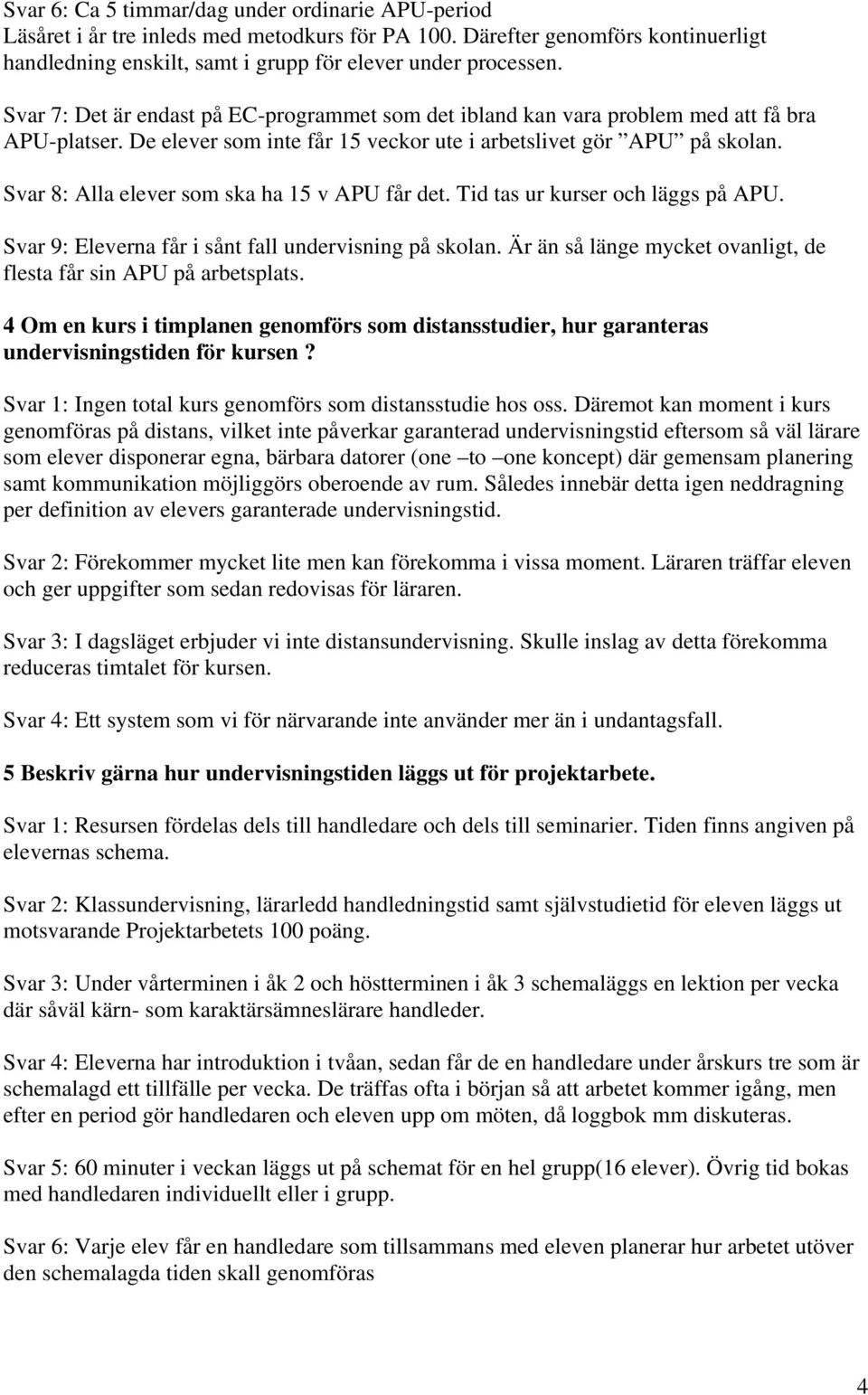 Svar 6: Ca 5 timmar/dag under ordinarie APU-period
Läsåret i år tre inleds med metodkurs för PA 100. Därefter genomförs kontinuerligt handledning enskilt, samt i grupp för elever under processen.

Svar 7: Det är endast på EC-programmet som det ibland kan vara problem med att få bra APU-platser. De elever som inte får 15 veckor ute i arbetslivet gör ”APU” på skolan.

Svar 8: Alla elever som ska ha 15 v APU får det. Tid tas ur kurser och läggs på APU.

Svar 9: Eleverna får i sånt fall undervisning på skolan. Är än så länge mycket ovanligt, de flesta får sin APU på arbetsplats.

4 Om en kurs i timplanen genomförs som distansstudier, hur garanteras undervisningstiden för kursen?

Svar 1: Ingen total kurs genomförs som distansstudie hos oss. Däremot kan moment i kurs genomföras på distans, vilket inte påverkar garanterad undervisningstid eftersom så väl lärare som elever disponerar egna, bärbara datorer (one –to –one koncept) där gemensam planering samt kommunikation möjliggörs oberoende av rum. Således innebär detta igen neddragning per definition av elevers garanterade undervisningstid.

Svar 2: Förekommer mycket lite men kan förekomma i vissa moment. Läraren träffar eleven och ger uppgifter som sedan redovisas för läraren.

Svar 3: I dagsläget erbjuder vi inte distansundervisning. Skulle inslag av detta förekomma reduceras timtalet för kursen.

Svar 4: Ett system som vi för närvarande inte använder mer än i undantagsfall.

5 Beskriv gärna hur undervisningstiden läggs ut för projektarbete.

Svar 1: Resursen fördelas dels till handledare och dels till seminarier. Tiden finns angiven på elevernas schema.

Svar 2: Klassundervisning, lärarledd handledningstid samt självstudietid för eleven läggs ut motsvarande Projektarbetets 100 poäng.

Svar 3: Under vårterminen i åk 2 och höstterminen i åk 3 schemaläggs en lektion per vecka där såväl kärn- som karaktärsämneslärare handleder.

Svar 4: Eleverna har introduktion i tvåan, sedan får de en handledare under årskurs tre som är schemalagd ett tillfälle per vecka. De träffas ofta i början så att arbetet kommer igång, men efter en period gör handledaren och eleven upp om möten, då loggbok mm diskuteras.

Svar 5: 60 minuter i veckan läggs ut på schemat för en hel grupp(16 elever). Övrig tid bokas med handledaren individuellt eller i grupp.

Svar 6: Varje elev får en handledare som tillsammans med eleven planerar hur arbetet utöver den schemalagda tiden skall genomföras

4